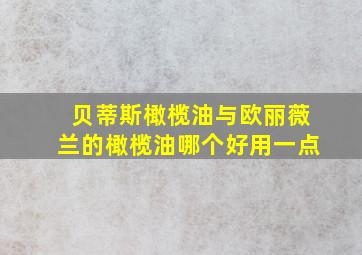 贝蒂斯橄榄油与欧丽薇兰的橄榄油哪个好用一点